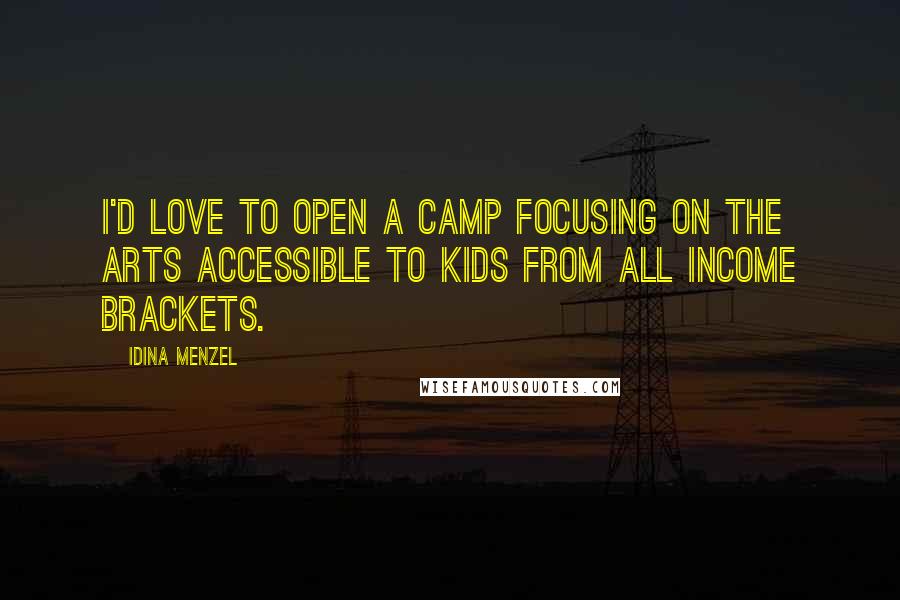 I'D LOVE TO OPEN A CAMP FOCUSING ON THE ARTS ACCESSIBLE TO KIDS FROM ALL INCOME BRACKETS.

IDINA MENZEL

WISEFAMOUSQUOTES.COM